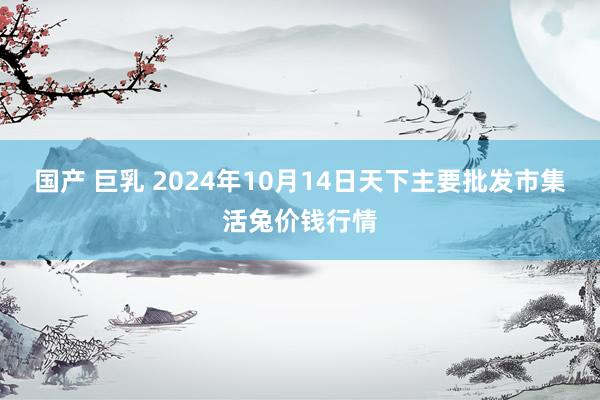 国产 巨乳 2024年10月14日天下主要批发市集活兔价钱行情